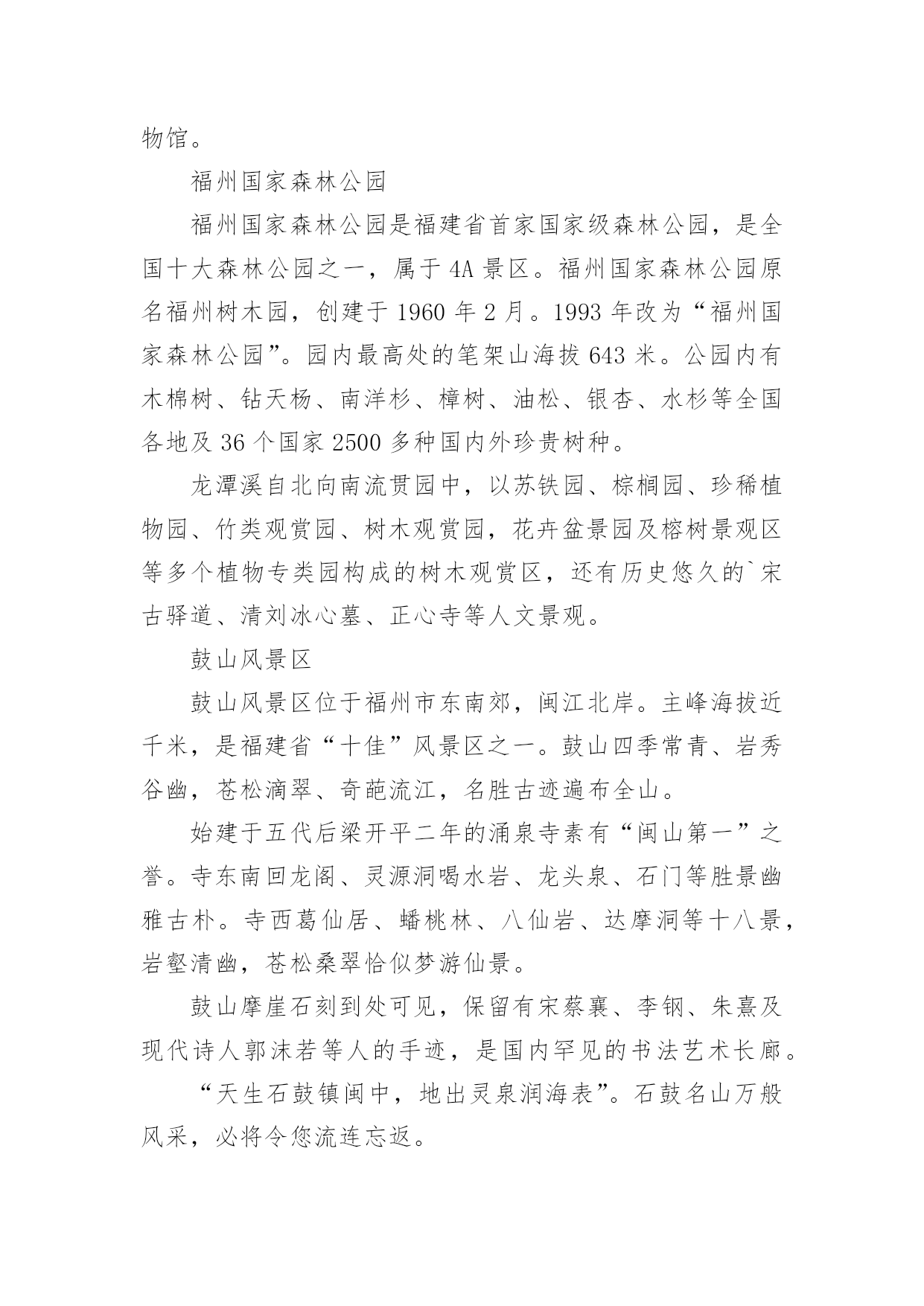 物馆。

福州国家森林公园

福州国家森林公园是福建省首家国家级森林公园，是全国十大森林公园之一，属于4A景区。福州国家森林公园原名福州树木园，创建于1960年2月。1993年改为“福州国家森林公园”。园内最高处的笔架山海拔643米。公园内有木棉树、钻天杨、南洋杉、樟树、油松、银杏、水杉等全国各地及36个国家2500多种国内外珍贵树种。

龙潭溪自北向南流贯园中，以苏铁园、棕榈园、珍稀植物园、竹类观赏园、树木观赏园，花卉盆景园及榕树景观区等多个植物专类园构成的树木观赏区，还有历史悠久的`宋古驿道、清刘冰心墓、正心寺等人文景观。

鼓山风景区

鼓山风景区位于福州市东南郊，闽江北岸。主峰海拔近千米，是福建省“十佳”风景区之一。鼓山四季常青、岩秀谷幽，苍松滴翠、奇葩流江，名胜古迹遍布全山。

始建于五代后梁开平二年的涌泉寺素有“闽山第一”之誉。寺东南回龙阁、灵源洞喝水岩、龙头泉、石门等胜景幽雅古朴。寺西葛仙居、蟠桃林、八仙岩、达摩洞等十八景，岩壑清幽，苍松桑翠恰似梦游仙景。

鼓山摩崖石刻到处可见，保留有宋蔡襄、李钢、朱熹及现代诗人郭沫若等人的手迹，是国内罕见的书法艺术长廊。

“天生石鼓镇闽中，地出灵泉润海表”。石鼓名山万般风采，必将令您流连忘返。